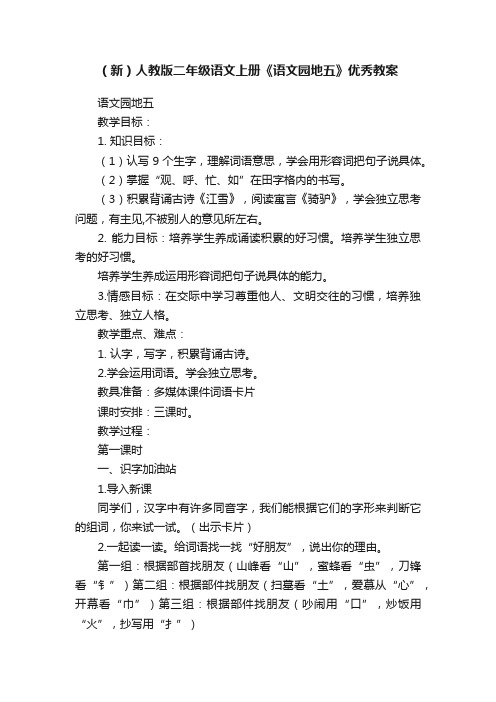 （新）人教版二年级语文上册《语文园地五》优秀教案

语文园地五

教学目标：

1. 知识目标：

（1）认写 9 个生字，理解词语意思，学会用形容词把句子说具体。

（2）掌握“观、呼、忙、如”在田字格内的书写。

（3）积累背诵古诗《江雪》，阅读寓言《骑驴》，学会独立思考问题，有主见,不被别人的意见所左右。

2. 能力目标：培养学生养成诵读积累的好习惯。培养学生独立思考的好习惯。

培养学生养成运用形容词把句子说具体的能力。

3.情感目标：在交际中学习尊重他人、文明交往的习惯，培养独立思考、独立人格。

教学重点、难点：

1. 认字，写字，积累背诵古诗。

2.学会运用词语。学会独立思考。

教具准备：多媒体课件词语卡片

课时安排：三课时。

教学过程：

第一课时

一、识字加油站

1.导入新课

同学们，汉字中有许多同音字，我们能根据它们的字形来判断它的组词，你来试一试。（出示卡片）

2.一起读一读。给词语找一找“好朋友”，说出你的理由。

第一组：根据部首找朋友（山峰看“山”，蜜蜂看“虫”，刀锋看“钅”）第二组：根据部件找朋友（扫墓看“土”，爱慕从“心”，开幕看“巾”）第三组：根据部件找朋友（吵闹用“口”，炒饭用“火”，抄写用“扌”）